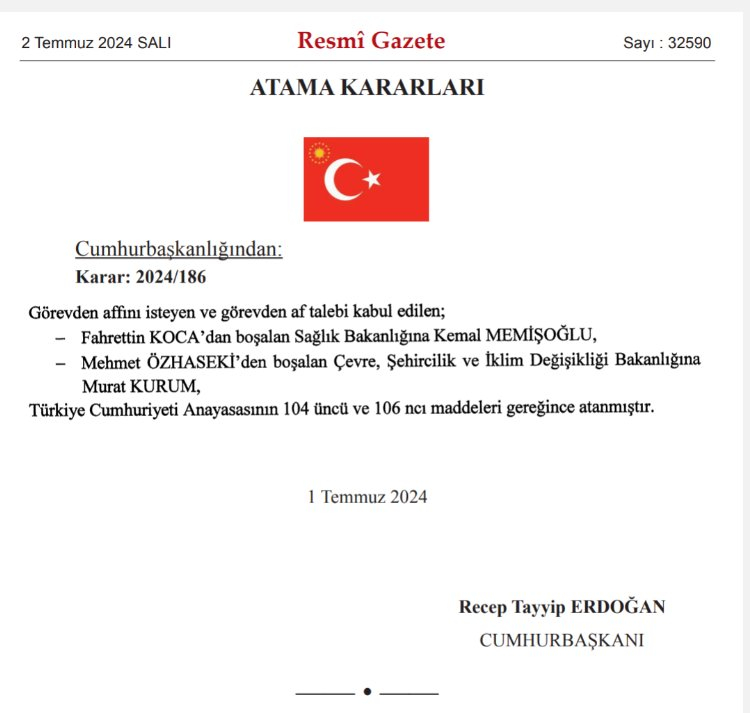 2 Temmuz 2024 SALI

Resmî Gazete

Sayı : 32590

ATAMA KARARLARI

Cumhurbaşkanlığından:

Karar: 2024/186

Görevden affını isteyen ve görevden af talebi kabul edilen;

– Fahrettin KOCA'dan boşalan Sağlık Bakanlığına Kemal MEMİŞOĞLU,

– Mehmet ÖZHASEKİ'den boşalan Çevre, Şehircilik ve İklim Değişikliği Bakanlığına Murat KURUM,

Türkiye Cumhuriyeti Anayasasının 104 üncü ve 106 ncı maddeleri gereğince atanmıştır.

1 Temmuz 2024

Recep Tayyip ERDOĞAN

CUMHURBAŞKANI